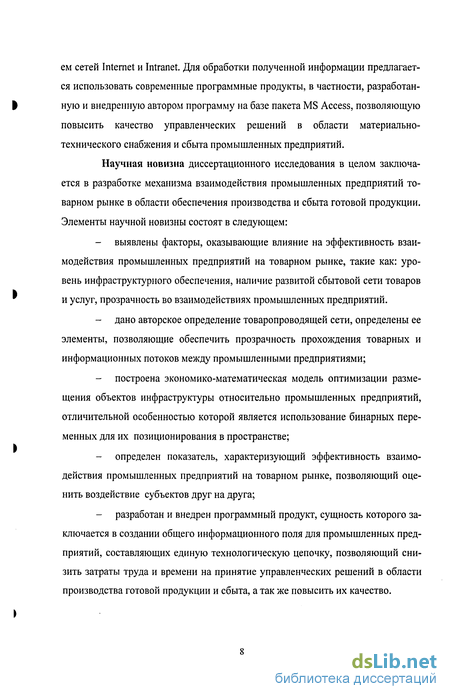 ем сетей Internet и Intranet. Для обработки полученной информации предлагается использовать современные программные продукты, в частности, разработанную и внедренную автором программу на базе пакета MS Access, позволяющую повысить качество управленческих решений в области материально-технического снабжения и сбыта промышленных предприятий.

Научная новизна диссертационного исследования в целом заключается в разработке механизма взаимодействия промышленных предприятий товарном рынке в области обеспечения производства и сбыта готовой продукции. Элементы научной новизны состоят в следующем:

– выявлены факторы, оказывающие влияние на эффективность взаимодействия промышленных предприятий на товарном рынке, такие как: уровень инфраструктурного обеспечения, наличие развитой сбытовой сети товаров и услуг, прозрачность во взаимодействиях промышленных предприятий.

– дано авторское определение товаропроводящей сети, определены ее элементы, позволяющие обеспечить прозрачность прохождения товарных и информационных потоков между промышленными предприятиями;

– построена экономико-математическая модель оптимизации размещения объектов инфраструктуры относительно промышленных предприятий, отличительной особенностью которой является использование бинарных переменных для их позиционирования в пространстве;

– определен показатель, характеризующий эффективность взаимодействия промышленных предприятий на товарном рынке, позволяющий оценить воздействие субъектов друг на друга;

– разработан и внедрен программный продукт, сущность которого заключается в создании общего информационного поля для промышленных предприятий, составляющих единую технологическую цепочку, позволяющий снизить затраты труда и времени на принятие управленческих решений в области производства готовой продукции и сбыта, а так же повысить их качество.

8

dsLib.net
библиотека диссертаций